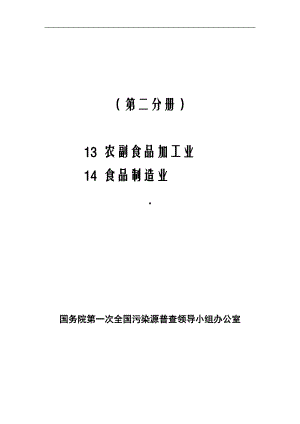 （第二分册）

13 农副食品加工业

14 食品制造业

.

国务院第一次全国污染源普查领导小组办公室